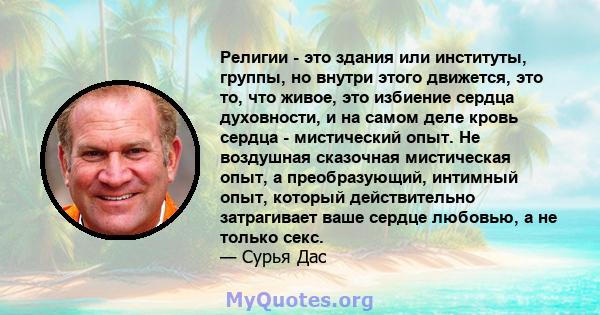 Религии - это здания или институты, группы, но внутри этого движется, это то, что живое, это избиение сердца духовности, и на самом деле кровь сердца - мистический опыт. Не воздушная сказочная мистическая опыт, а преобразующий, интимный опыт, который действительно затрагивает ваше сердце любовью, а не только секс.
— Сурья Дас

MyQuotes.org